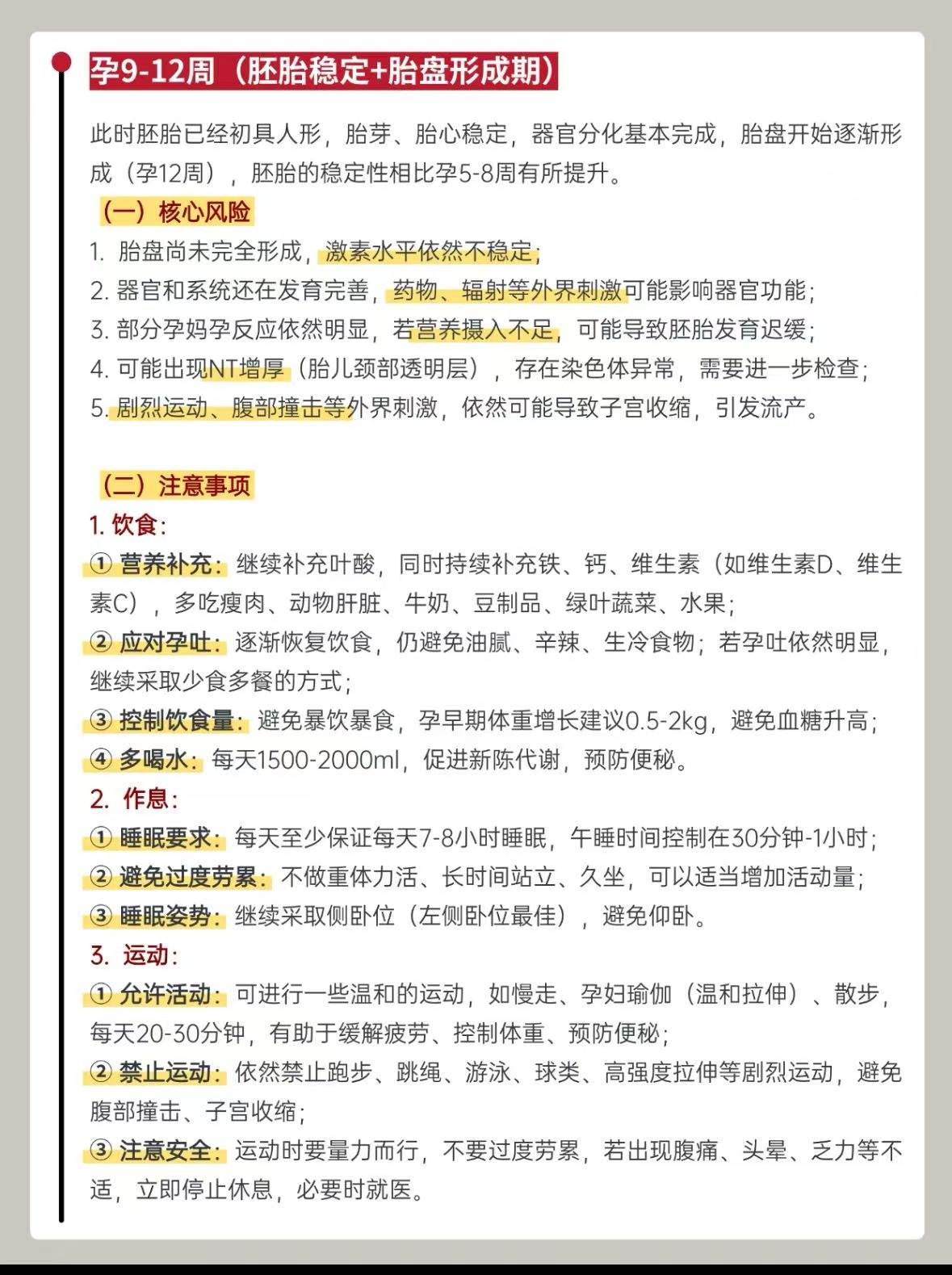 孕9-12周（胚胎稳定+胎盘形成期）

此时胚胎已经初具人形，胎芽、胎心稳定，器官分化基本完成，胎盘开始逐渐形成（孕12周），胚胎的稳定性相比孕5-8周有所提升。

（一）核心风险

1. 胎盘尚未完全形成，激素水平依然不稳定；
2. 器官和系统还在发育完善，药物、辐射等外界刺激可能影响器官功能；
3. 部分孕妈孕反应依然明显，若营养摄入不足，可能导致胚胎发育迟缓；
4. 可能出现NT增厚（胎儿颈部透明层），存在染色体异常，需要进一步检查；
5. 剧烈运动、腹部撞击等外界刺激，依然可能导致子宫收缩，引发流产。

（二）注意事项

1. 饮食：
① 营养补充：继续补充叶酸，同时持续补充铁、钙、维生素（如维生素D、维生素C），多吃瘦肉、动物肝脏、牛奶、豆制品、绿叶蔬菜、水果；
② 应对孕吐：逐渐恢复饮食，仍避免油腻、辛辣、生冷食物；若孕吐依然明显，继续采取少食多餐的方式；
③ 控制饮食量：避免暴饮暴食，孕早期体重增长建议0.5-2kg，避免血糖升高；
④ 多喝水：每天1500-2000ml，促进新陈代谢，预防便秘。
2. 作息：
① 睡眠要求：每天至少保证每天7-8小时睡眠，午睡时间控制在30分钟-1小时；
② 避免过度劳累：不做重体力活、长时间站立、久坐，可以适当增加活动量；
③ 睡眠姿势：继续采取侧卧位（左侧卧位最佳），避免仰卧。
3. 运动：
① 允许活动：可进行一些温和的运动，如慢走、孕妇瑜伽（温和拉伸）、散步，每天20-30分钟，有助于缓解疲劳、控制体重、预防便秘；
② 禁止运动：依然禁止跑步、跳绳、游泳、球类、高强度拉伸等剧烈运动，避免腹部撞击、子宫收缩；
③ 注意安全：运动时要量力而行，不要过度劳累，若出现腹痛、头晕、乏力等不适，立即停止休息，必要时就医。